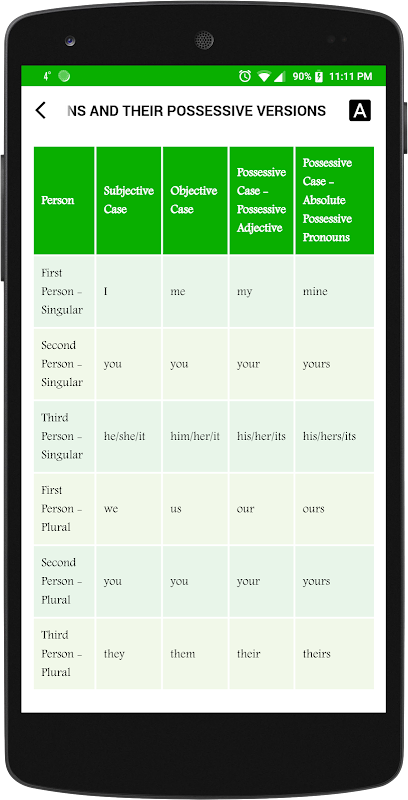 4° 90% 11:11 PM

NS AND THEIR POSSESSIVE VERSIONS A

| Person | Subjective Case | Objective Case | Possessive Case – Possessive Adjective | Possessive Case – Absolute Possessive Pronouns |
|---|---|---|---|---|
| First Person – Singular | I | me | my | mine |
| Second Person – Singular | you | you | your | yours |
| Third Person – Singular | he/she/it | him/her/it | his/her/its | his/hers/its |
| First Person – Plural | we | us | our | ours |
| Second Person – Plural | you | you | your | yours |
| Third Person – Plural | they | them | their | theirs |